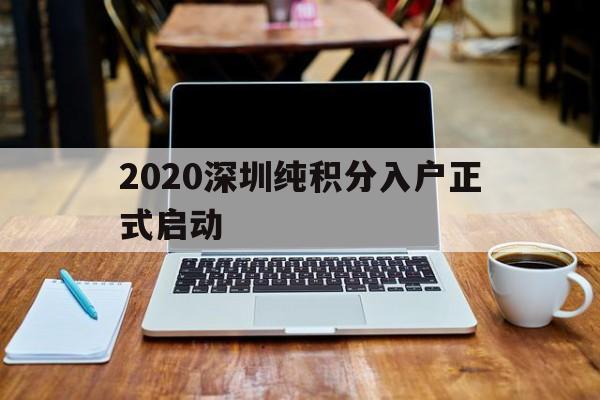 2020深圳纯积分入户正式启动